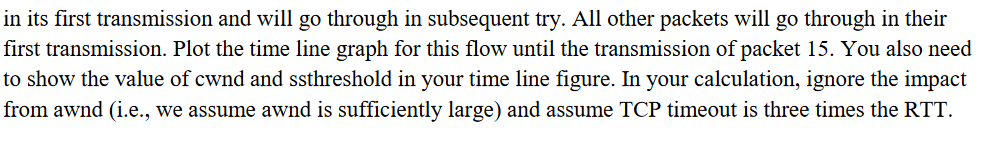 in its first transmission and will go through in subsequent try. All other packets will go through in their first transmission. Plot the time line graph for this flow until the transmission of packet 15. You also need to show the value of cwnd and ssthreshold in your time line figure. In your calculation, ignore the impact from awnd (i.e., we assume awnd is sufficiently large) and assume TCP timeout is three times the RTT.